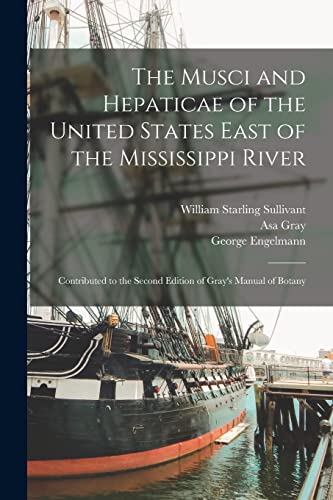 The Musci and Hepaticae of the United States East of the Mississippi River

William Starling Sullivant
Asa Gray
George Engelmann

Contributed to the Second Edition of Gray's Manual of Botany